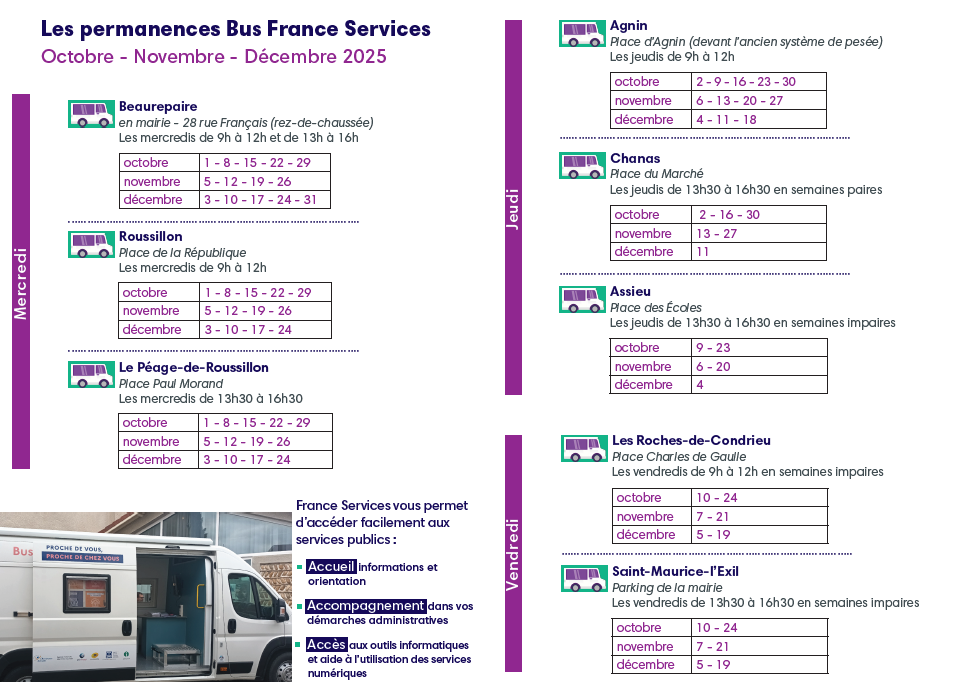 Les permanences Bus France Services
Octobre - Novembre - Décembre 2025

Mercredi

Beaurepaire
en mairie - 28 rue Français (rez-de-chaussée)
Les mercredis de 9h à 12h et de 13h à 16h

| octobre | 1 - 8 - 15 - 22 - 29 |
|---|---|
| novembre | 5 - 12 - 19 - 26 |
| décembre | 3 - 10 - 17 - 24 - 31 |

Roussillon
Place de la République
Les mercredis de 9h à 12h

| octobre | 1 - 8 - 15 - 22 - 29 |
|---|---|
| novembre | 5 - 12 - 19 - 26 |
| décembre | 3 - 10 - 17 - 24 |

Le Péage-de-Roussillon
Place Paul Morand
Les mercredis de 13h30 à 16h30

| octobre | 1 - 8 - 15 - 22 - 29 |
|---|---|
| novembre | 5 - 12 - 19 - 26 |
| décembre | 3 - 10 - 17 - 24 |

Bus
PROCHE DE VOUS,
PROCHE DE CHEZ VOUS

France Services vous permet d'accéder facilement aux services publics :

Accueil informations et orientation

Accompagnement dans vos démarches administratives

Accès aux outils informatiques et aide à l'utilisation des services numériques

Jeudi

Agnin
Place d'Agnin (devant l'ancien système de pesée)
Les jeudis de 9h à 12h

| octobre | 2 - 9 - 16 - 23 - 30 |
|---|---|
| novembre | 6 - 13 - 20 - 27 |
| décembre | 4 - 11 - 18 |

Chanas
Place du Marché
Les jeudis de 13h30 à 16h30 en semaines paires

| octobre | 2 - 16 - 30 |
|---|---|
| novembre | 13 - 27 |
| décembre | 11 |

Assieu
Place des Écoles
Les jeudis de 13h30 à 16h30 en semaines impaires

| octobre | 9 - 23 |
|---|---|
| novembre | 6 - 20 |
| décembre | 4 |

Vendredi

Les Roches-de-Condrieu
Place Charles de Gaulle
Les vendredis de 9h à 12h en semaines impaires

| octobre | 10 - 24 |
|---|---|
| novembre | 7 - 21 |
| décembre | 5 - 19 |

Saint-Maurice-l'Exil
Parking de la mairie
Les vendredis de 13h30 à 16h30 en semaines impaires

| octobre | 10 - 24 |
|---|---|
| novembre | 7 - 21 |
| décembre | 5 - 19 |